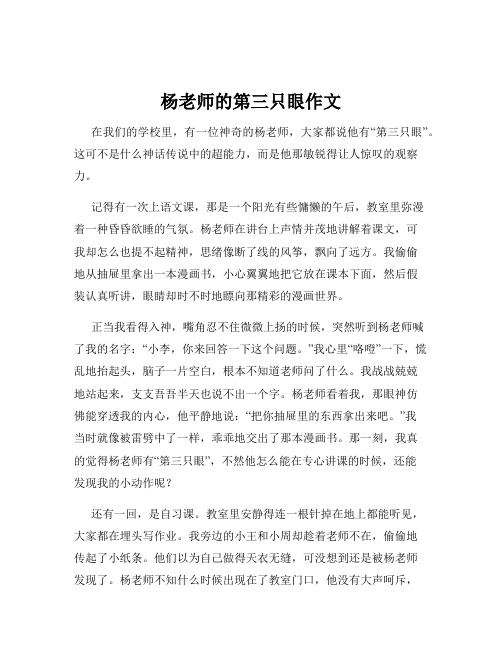 杨老师的第三只眼作文

在我们的学校里，有一位神奇的杨老师，大家都说他有“第三只眼”。这可不是什么神话传说中的超能力，而是他那敏锐得让人惊叹的观察力。

记得有一次上语文课，那是一个阳光有些慵懒的午后，教室里弥漫着一种昏昏欲睡的气氛。杨老师在讲台上声情并茂地讲解着课文，可我却怎么也提不起精神，思绪像断了线的风筝，飘向了远方。我偷偷地从抽屉里拿出一本漫画书，小心翼翼地把它放在课本下面，然后假装认真听讲，眼睛却时不时地瞟向那精彩的漫画世界。

正当我看得入神，嘴角忍不住微微上扬的时候，突然听到杨老师喊了我的名字：“小李，你来回答一下这个问题。”我心里“咯噔”一下，慌乱地抬起头，脑子一片空白，根本不知道老师问了什么。我战战兢兢地站起来，支支吾吾半天也说不出一个字。杨老师看着我，那眼神仿佛能穿透我的内心，他平静地说：“把你抽屉里的东西拿出来吧。”我当时就像被雷劈中了一样，乖乖地交出了那本漫画书。那一刻，我真的觉得杨老师有“第三只眼”，不然他怎么能在专心讲课的时候，还能发现我的小动作呢？

还有一回，是自习课。教室里安静得连一根针掉在地上都能听见，大家都在埋头写作业。我旁边的小王和小周却趁着老师不在，偷偷地传起了小纸条。他们以为自己做得天衣无缝，可没想到还是被杨老师发现了。杨老师不知什么时候出现在了教室门口，他没有大声呵斥，